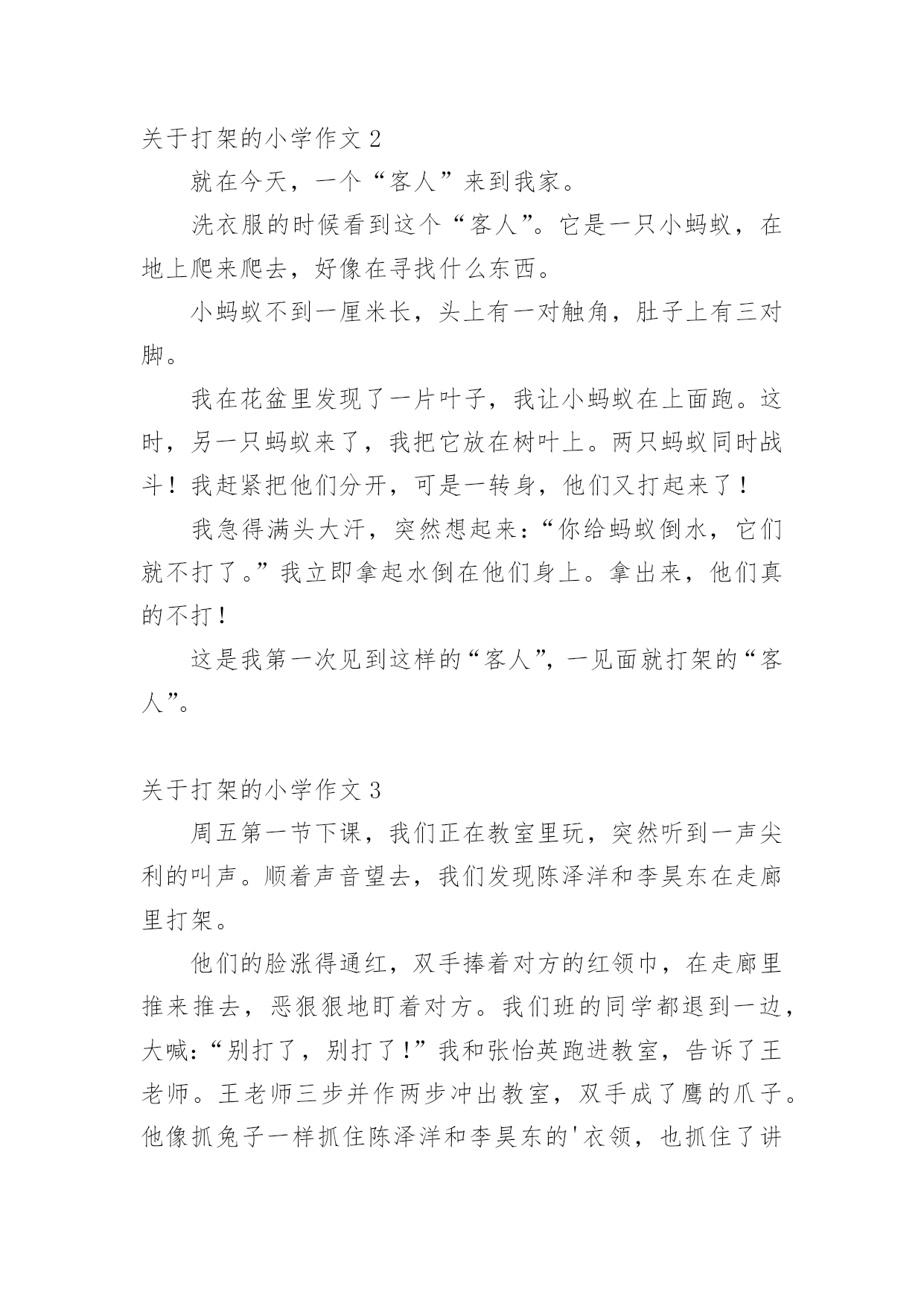 关于打架的小学作文 2

就在今天，一个“客人”来到我家。

洗衣服的时候看到这个“客人”。它是一只小蚂蚁，在地上爬来爬去，好像在寻找什么东西。

小蚂蚁不到一厘米长，头上有一对触角，肚子上有三对脚。

我在花盆里发现了一片叶子，我让小蚂蚁在上面跑。这时，另一只蚂蚁来了，我把它放在树叶上。两只蚂蚁同时战斗！我赶紧把他们分开，可是一转身，他们又打起来了！

我急得满头大汗，突然想起来：“你给蚂蚁倒水，它们就不打了。”我立即拿起水倒在他们身上。拿出来，他们真的不打！

这是我第一次见到这样的“客人”，一见面就打架的“客人”。

关于打架的小学作文 3

周五第一节下课，我们正在教室里玩，突然听到一声尖利的叫声。顺着声音望去，我们发现陈泽洋和李昊东在走廊里打架。

他们的脸涨得通红，双手捧着对方的红领巾，在走廊里推来推去，恶狠狠地盯着对方。我们班的同学都退到一边，大喊：“别打了，别打了！”我和张怡英跑进教室，告诉了王老师。王老师三步并作两步冲出教室，双手成了鹰的爪子。他像抓兔子一样抓住陈泽洋和李昊东的'衣领，也抓住了讲